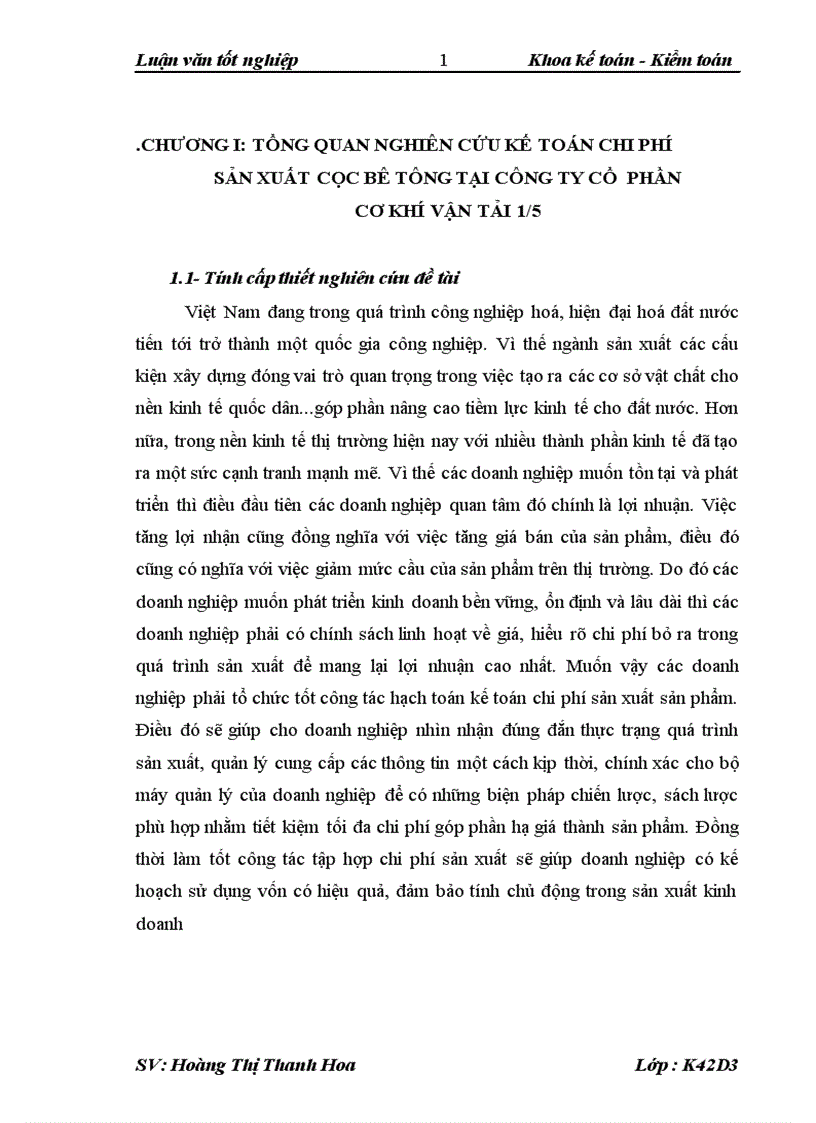 Luận văn tốt nghiệp 1 Khoa kế toán - Kiểm toán

.CHƯƠNG I: TỔNG QUAN NGHIÊN CỨU KẾ TOÁN CHI PHÍ SẢN XUẤT CỌC BÊ TÔNG TẠI CÔNG TY CỔ PHẦN CƠ KHÍ VẬN TẢI 1/5

1.1- Tính cấp thiết nghiên cứu đề tài

Việt Nam đang trong quá trình công nghiệp hoá, hiện đại hoá đất nước tiến tới trở thành một quốc gia công nghiệp. Vì thế ngành sản xuất các cấu kiện xây dựng đóng vai trò quan trọng trong việc tạo ra các cơ sở vật chất cho nền kinh tế quốc dân...góp phần nâng cao tiềm lực kinh tế cho đất nước. Hơn nữa, trong nền kinh tế thị trường hiện nay với nhiều thành phần kinh tế đã tạo ra một sức cạnh tranh mạnh mẽ. Vì thế các doanh nghiệp muốn tồn tại và phát triển thì điều đầu tiên các doanh nghiệp quan tâm đó chính là lợi nhuận. Việc tăng lợi nhận cũng đồng nghĩa với việc tăng giá bán của sản phẩm, điều đó cũng có nghĩa với việc giảm mức cầu của sản phẩm trên thị trường. Do đó các doanh nghiệp muốn phát triển kinh doanh bền vững, ổn định và lâu dài thì các doanh nghiệp phải có chính sách linh hoạt về giá, hiểu rõ chi phí bỏ ra trong quá trình sản xuất để mang lại lợi nhuận cao nhất. Muốn vậy các doanh nghiệp phải tổ chức tốt công tác hạch toán kế toán chi phí sản xuất sản phẩm. Điều đó sẽ giúp cho doanh nghiệp nhìn nhận đúng đắn thực trạng quá trình sản xuất, quản lý cung cấp các thông tin một cách kịp thời, chính xác cho bộ máy quản lý của doanh nghiệp để có những biện pháp chiến lược, sách lược phù hợp nhằm tiết kiệm tối đa chi phí góp phần hạ giá thành sản phẩm. Đồng thời làm tốt công tác tập hợp chi phí sản xuất sẽ giúp doanh nghiệp có kế hoạch sử dụng vốn có hiệu quả, đảm bảo tính chủ động trong sản xuất kinh doanh

SV: Hoàng Thị Thanh Hoa Lớp : K42D3